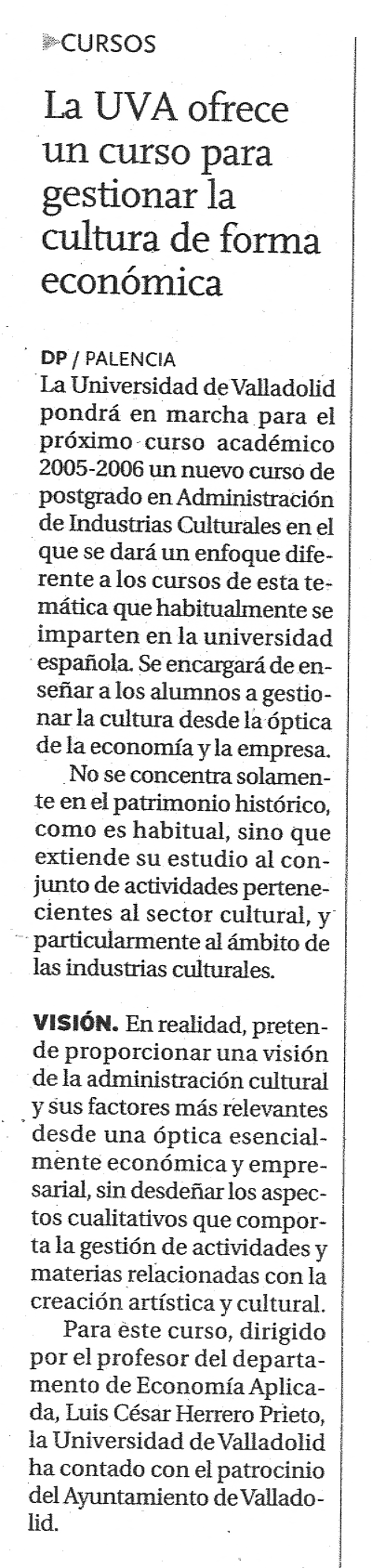 CURSOS

La UVA ofrece un curso para gestionar la cultura de forma económica

DP / PALENCIA
La Universidad de Valladolid pondrá en marcha para el próximo curso académico 2005-2006 un nuevo curso de postgrado en Administración de Industrias Culturales en el que se dará un enfoque diferente a los cursos de esta temática que habitualmente se imparten en la universidad española. Se encargará de enseñar a los alumnos a gestionar la cultura desde la óptica de la economía y la empresa.

No se concentra solamente en el patrimonio histórico, como es habitual, sino que extiende su estudio al conjunto de actividades pertenecientes al sector cultural, y particularmente al ámbito de las industrias culturales.

VISIÓN. En realidad, pretende proporcionar una visión de la administración cultural y sus factores más relevantes desde una óptica esencialmente económica y empresarial, sin desdeñar los aspectos cualitativos que comporta la gestión de actividades y materias relacionadas con la creación artística y cultural.

Para este curso, dirigido por el profesor del departamento de Economía Aplicada, Luis César Herrero Prieto, la Universidad de Valladolid ha contado con el patrocinio del Ayuntamiento de Valladolid.